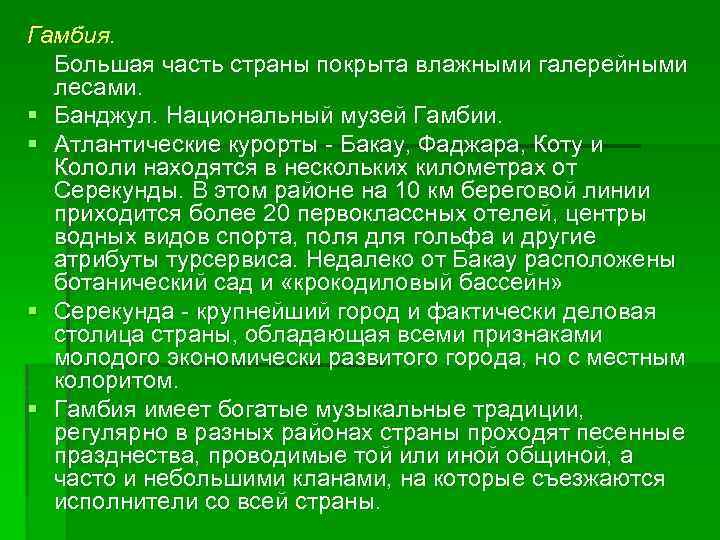 Гамбия.

Большая часть страны покрыта влажными галерейными лесами.

Банджул. Национальный музей Гамбии.

Атлантические курорты - Бакау, Фаджара, Коту и Кололи находятся в нескольких километрах от Серекунды. В этом районе на 10 км береговой линии приходится более 20 первоклассных отелей, центры водных видов спорта, поля для гольфа и другие атрибуты турсервиса. Недалеко от Бакау расположены ботанический сад и «крокодиловый бассейн»

Серекунда - крупнейший город и фактически деловая столица страны, обладающая всеми признаками молодого экономически развитого города, но с местным колоритом.

Гамбия имеет богатые музыкальные традиции, регулярно в разных районах страны проходят песенные празднества, проводимые той или иной общиной, а часто и небольшими кланами, на которые съезжаются исполнители со всей страны.